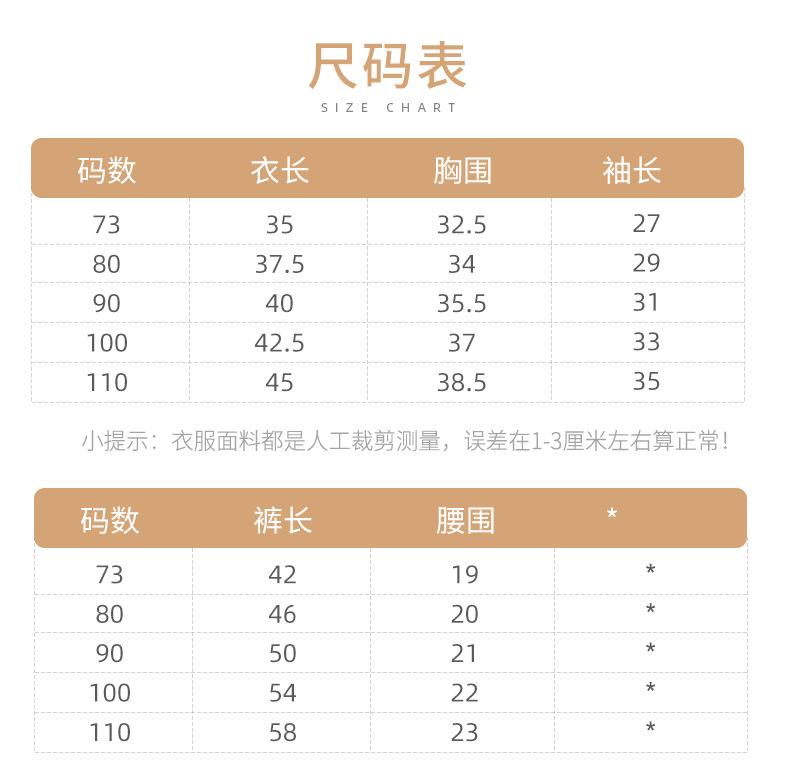 尺码表
SIZE CHART

| 码数 | 衣长 | 胸围 | 袖长 |
|---|---|---|---|
| 73 | 35 | 32.5 | 27 |
| 80 | 37.5 | 34 | 29 |
| 90 | 40 | 35.5 | 31 |
| 100 | 42.5 | 37 | 33 |
| 110 | 45 | 38.5 | 35 |

小提示：衣服面料都是人工裁剪测量，误差在1-3厘米左右算正常！

| 码数 | 裤长 | 腰围 | * |
|---|---|---|---|
| 73 | 42 | 19 | * |
| 80 | 46 | 20 | * |
| 90 | 50 | 21 | * |
| 100 | 54 | 22 | * |
| 110 | 58 | 23 | * |